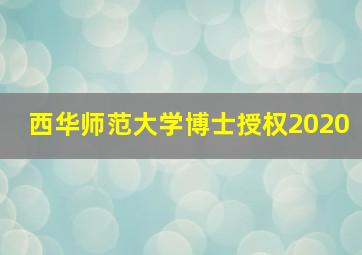 西华师范大学博士授权2020